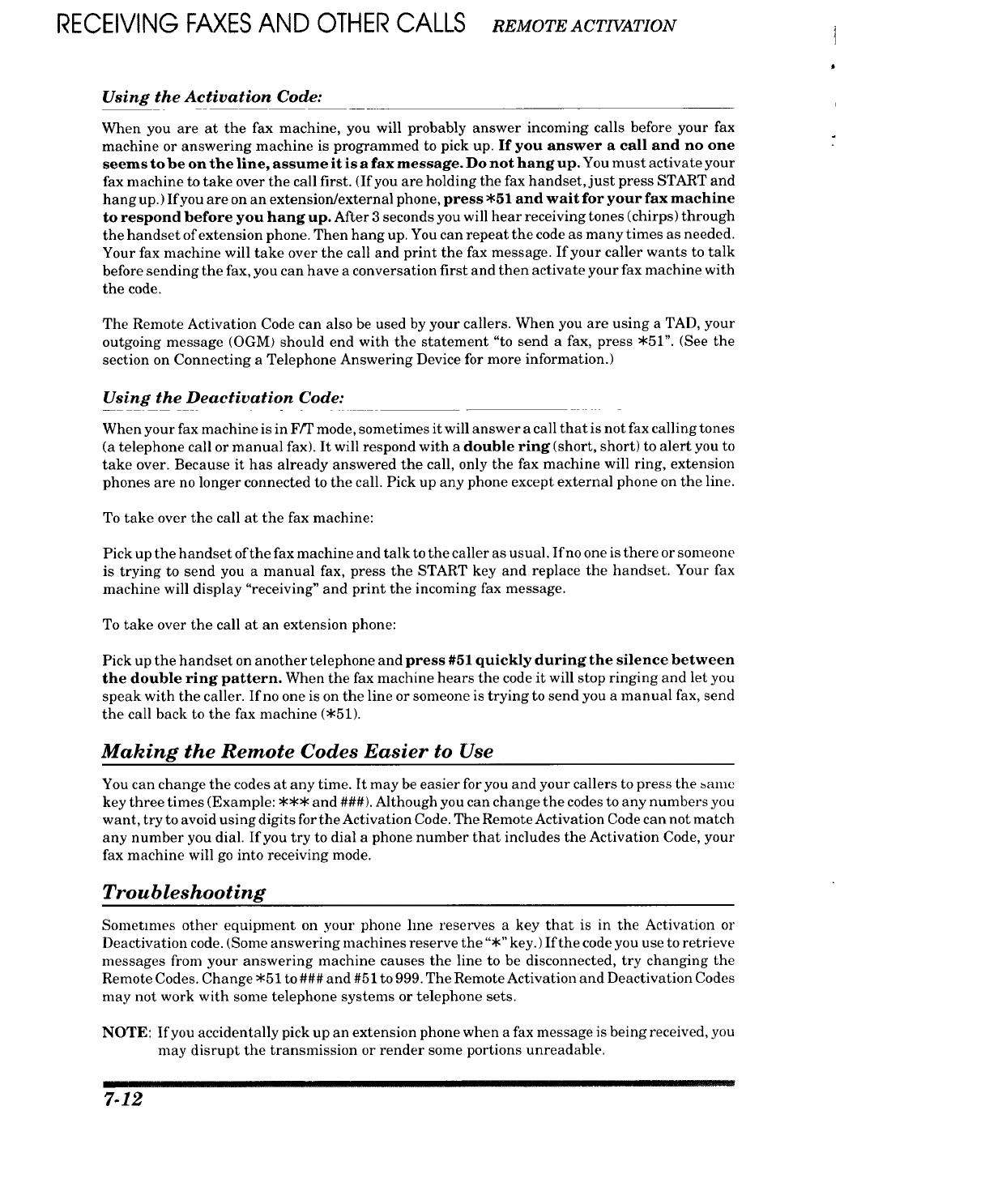 RECEIVING FAXES AND OTHER CALLS REMOTE ACTIVATION

Using the Activation Code:

When you are at the fax machine, you will probably answer incoming calls before your fax machine or answering machine is programmed to pick up. If you answer a call and no one seems to be on the line, assume it is a fax message. Do not hang up. You must activate your fax machine to take over the call first. (If you are holding the fax handset, just press START and hang up.) If you are on an extension/external phone, press ∗51 and wait for your fax machine to respond before you hang up. After 3 seconds you will hear receiving tones (chirps) through the handset of extension phone. Then hang up. You can repeat the code as many times as needed. Your fax machine will take over the call and print the fax message. If your caller wants to talk before sending the fax, you can have a conversation first and then activate your fax machine with the code.

The Remote Activation Code can also be used by your callers. When you are using a TAD, your outgoing message (OGM) should end with the statement "to send a fax, press ∗51". (See the section on Connecting a Telephone Answering Device for more information.)

Using the Deactivation Code:

When your fax machine is in F/T mode, sometimes it will answer a call that is not fax calling tones (a telephone call or manual fax). It will respond with a double ring (short, short) to alert you to take over. Because it has already answered the call, only the fax machine will ring, extension phones are no longer connected to the call. Pick up any phone except external phone on the line.

To take over the call at the fax machine:

Pick up the handset of the fax machine and talk to the caller as usual. If no one is there or someone is trying to send you a manual fax, press the START key and replace the handset. Your fax machine will display "receiving" and print the incoming fax message.

To take over the call at an extension phone:

Pick up the handset on another telephone and press #51 quickly during the silence between the double ring pattern. When the fax machine hears the code it will stop ringing and let you speak with the caller. If no one is on the line or someone is trying to send you a manual fax, send the call back to the fax machine (∗51).

Making the Remote Codes Easier to Use

You can change the codes at any time. It may be easier for you and your callers to press the same key three times (Example: ∗∗∗ and ###). Although you can change the codes to any numbers you want, try to avoid using digits for the Activation Code. The Remote Activation Code can not match any number you dial. If you try to dial a phone number that includes the Activation Code, your fax machine will go into receiving mode.

Troubleshooting

Sometimes other equipment on your phone line reserves a key that is in the Activation or Deactivation code. (Some answering machines reserve the "∗" key.) If the code you use to retrieve messages from your answering machine causes the line to be disconnected, try changing the Remote Codes. Change ∗51 to ### and #51 to 999. The Remote Activation and Deactivation Codes may not work with some telephone systems or telephone sets.

NOTE: If you accidentally pick up an extension phone when a fax message is being received, you may disrupt the transmission or render some portions unreadable.

7-12